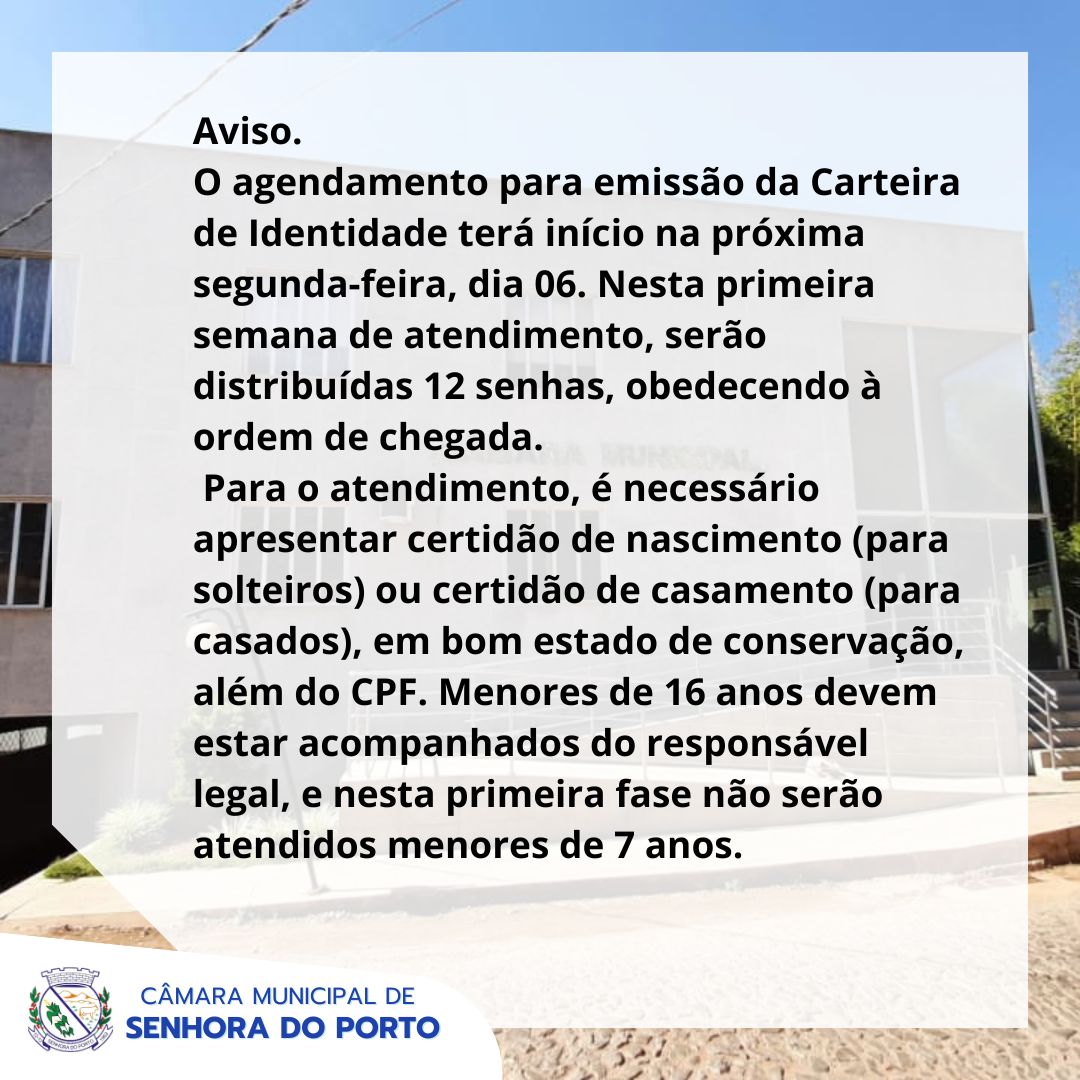 Aviso.
O agendamento para emissão da Carteira de Identidade terá início na próxima segunda-feira, dia 06. Nesta primeira semana de atendimento, serão distribuídas 12 senhas, obedecendo à ordem de chegada.

Para o atendimento, é necessário apresentar certidão de nascimento (para solteiros) ou certidão de casamento (para casados), em bom estado de conservação, além do CPF. Menores de 16 anos devem estar acompanhados do responsável legal, e nesta primeira fase não serão atendidos menores de 7 anos.

CÂMARA MUNICIPAL DE
SENHORA DO PORTO